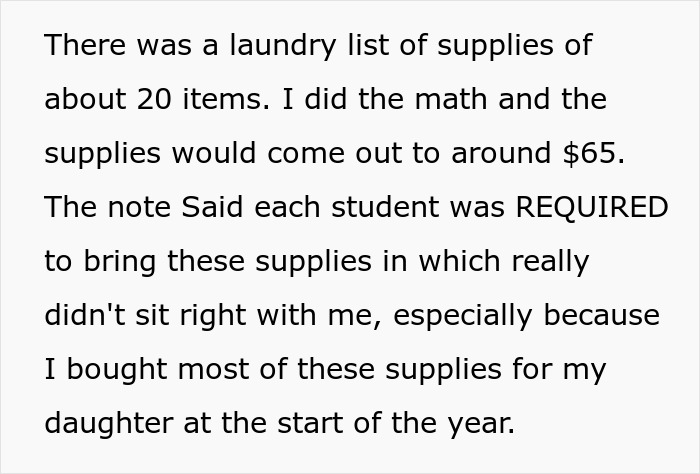 There was a laundry list of supplies of about 20 items. I did the math and the supplies would come out to around \$65. The note Said each student was REQUIRED to bring these supplies in which really didn't sit right with me, especially because I bought most of these supplies for my daughter at the start of the year.